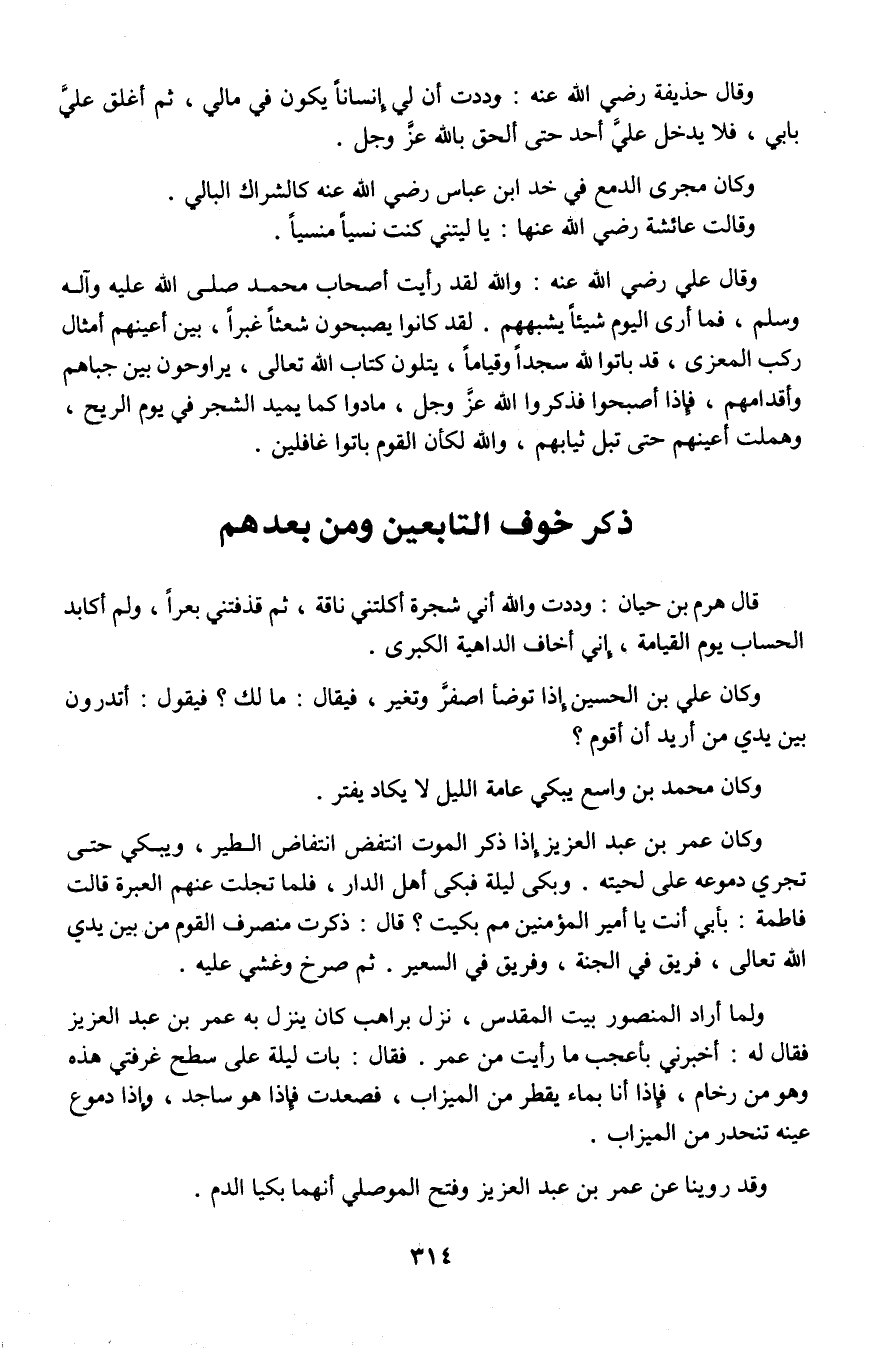 وقال حذيفة رضي الله عنه : وددت أن لي إنساناً يكون في مالي ، ثم أغلق عليَّ بابي ، فلا يدخل عليَّ أحد حتى ألحق بالله عزَّ وجل .

وكان مجرى الدمع في خد ابن عباس رضي الله عنه كالشراك البالي .
وقالت عائشة رضي الله عنها : يا ليتني كنت نسياً منسياً .

وقال علي رضي الله عنه : والله لقد رأيت أصحاب محمد صلى الله عليه وآله وسلم ، فما أرى اليوم شيئاً يشبههم . لقد كانوا يصبحون شعثاً غبراً ، بين أعينهم أمثال ركب المعزى ، قد باتوا لله سجداً وقياماً ، يتلون كتاب الله تعالى ، يراوحون بين جباهم وأقدامهم ، فإذا أصبحوا فذكروا الله عزَّ وجل ، مادوا كما يميد الشجر في يوم الريح ، وهملت أعينهم حتى تبل ثيابهم ، والله لكأن القوم باتوا غافلين .

ذكر خوف التابعين ومن بعدهم

قال هرم بن حيان : وددت والله أني شجرة أكلتني ناقة ، ثم قذفتني بعراً ، ولم أكابد الحساب يوم القيامة ، إني أخاف الداهية الكبرى .

وكان علي بن الحسين إذا توضأ اصفرَّ وتغير ، فيقال : ما لك ؟ فيقول : أتدرون بين يدي من أريد أن أقوم ؟

وكان محمد بن واسع يبكي عامة الليل لا يكاد يفتر .

وكان عمر بن عبد العزيز إذا ذكر الموت انتفض انتفاض الطير ، ويبكي حتى تجري دموعه على لحيته . وبكى ليلة فبكى أهل الدار ، فلما تجلت عنهم العبرة قالت فاطمة : بأبي أنت يا أمير المؤمنين مم بكيت ؟ قال : ذكرت منصرف القوم من بين يدي الله تعالى ، فريق في الجنة ، وفريق في السعير . ثم صرخ وغشي عليه .

ولما أراد المنصور بيت المقدس ، نزل براهب كان ينزل به عمر بن عبد العزيز فقال له : أخبرني بأعجب ما رأيت من عمر . فقال : بات ليلة على سطح غرفتي هذه وهو من رخام ، فإذا أنا بماء يقطر من الميزاب ، فصعدت فإذا هو ساجد ، وإذا دموع عينه تنحدر من الميزاب .

وقد روينا عن عمر بن عبد العزيز وفتح الموصلي أنهما بكيا الدم .

٣١٤